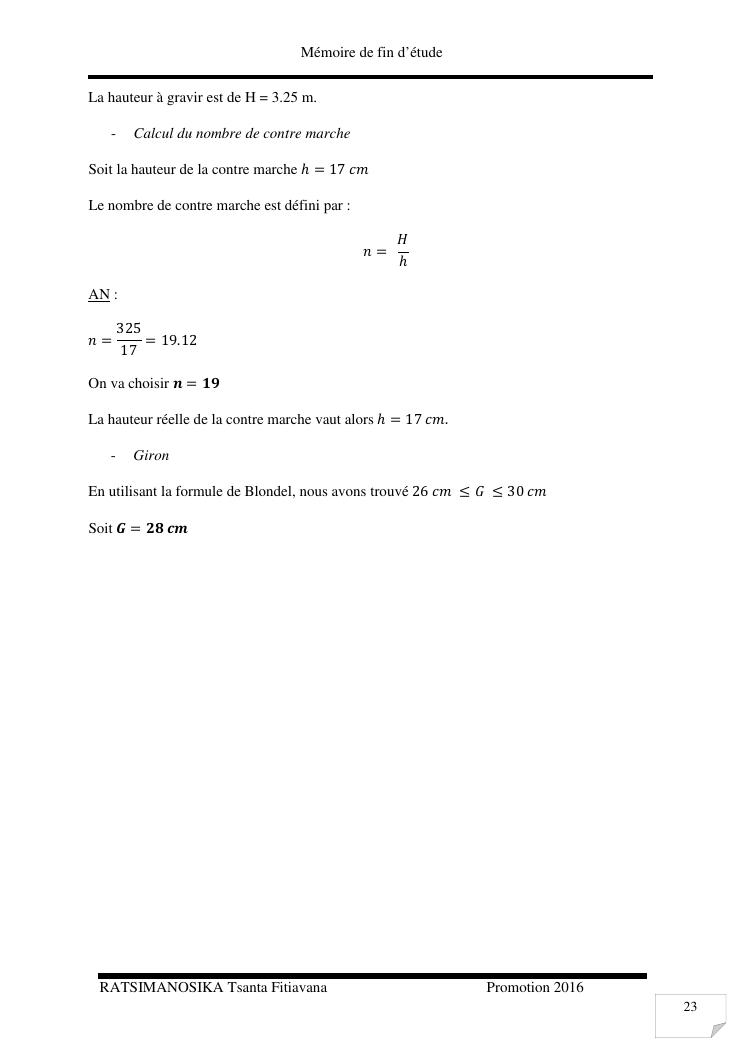 Mémoire de fin d'étude

La hauteur à gravir est de H = 3.25 m.

- Calcul du nombre de contre marche

Soit la hauteur de la contre marche $h = 17\ cm$

Le nombre de contre marche est défini par :

$n = \frac{H}{h}$

AN :

$n = \frac{325}{17} = 19.12$

On va choisir $n = 19$

La hauteur réelle de la contre marche vaut alors $h = 17\ cm$.

- Giron

En utilisant la formule de Blondel, nous avons trouvé $26\ cm \leq G \leq 30\ cm$

Soit $G = 28\ cm$

RATSIMANOSIKA Tsanta Fitiavana Promotion 2016

23